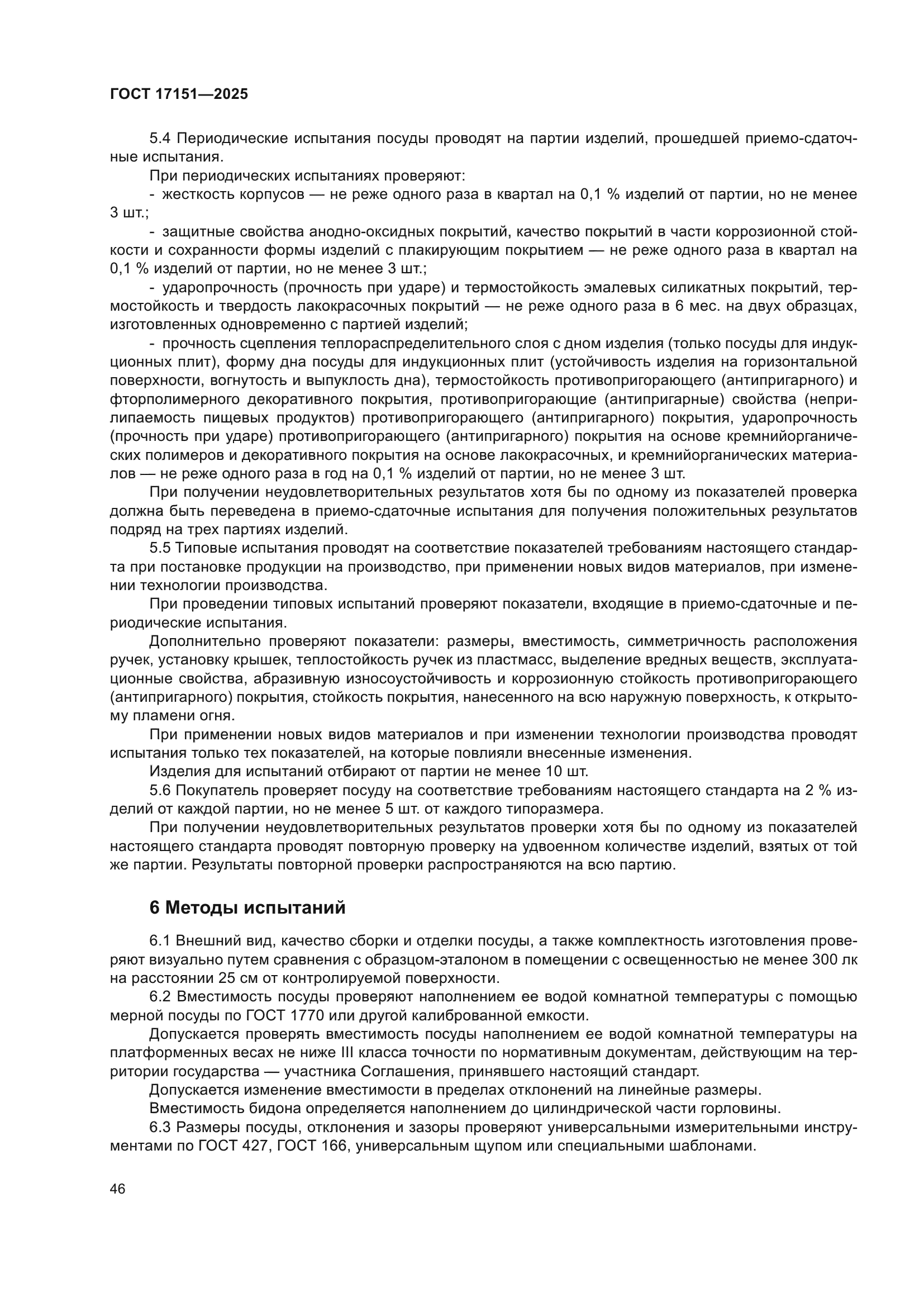 ГОСТ 17151—2025

5.4 Периодические испытания посуды проводят на партии изделий, прошедшей приемо-сдаточные испытания.

При периодических испытаниях проверяют:

- жесткость корпусов — не реже одного раза в квартал на 0,1 % изделий от партии, но не менее 3 шт.;

- защитные свойства анодно-оксидных покрытий, качество покрытий в части коррозионной стойкости и сохранности формы изделий с плакирующим покрытием — не реже одного раза в квартал на 0,1 % изделий от партии, но не менее 3 шт.;

- ударопрочность (прочность при ударе) и термостойкость эмалевых силикатных покрытий, термостойкость и твердость лакокрасочных покрытий — не реже одного раза в 6 мес. на двух образцах, изготовленных одновременно с партией изделий;

- прочность сцепления теплораспределительного слоя с дном изделия (только посуды для индукционных плит), форму дна посуды для индукционных плит (устойчивость изделия на горизонтальной поверхности, вогнутость и выпуклость дна), термостойкость противопригорающего (антипригарного) и фторполимерного декоративного покрытия, противопригорающие (антипригарные) свойства (неприлипаемость пищевых продуктов) противопригорающего (антипригарного) покрытия, ударопрочность (прочность при ударе) противопригорающего (антипригарного) покрытия на основе кремнийорганических полимеров и декоративного покрытия на основе лакокрасочных, и кремнийорганических материалов — не реже одного раза в год на 0,1 % изделий от партии, но не менее 3 шт.

При получении неудовлетворительных результатов хотя бы по одному из показателей проверка должна быть переведена в приемо-сдаточные испытания для получения положительных результатов подряд на трех партиях изделий.

5.5 Типовые испытания проводят на соответствие показателей требованиям настоящего стандарта при постановке продукции на производство, при применении новых видов материалов, при изменении технологии производства.

При проведении типовых испытаний проверяют показатели, входящие в приемо-сдаточные и периодические испытания.

Дополнительно проверяют показатели: размеры, вместимость, симметричность расположения ручек, установку крышек, теплостойкость ручек из пластмасс, выделение вредных веществ, эксплуатационные свойства, абразивную износоустойчивость и коррозионную стойкость противопригорающего (антипригарного) покрытия, стойкость покрытия, нанесенного на всю наружную поверхность, к открытому пламени огня.

При применении новых видов материалов и при изменении технологии производства проводят испытания только тех показателей, на которые повлияли внесенные изменения.

Изделия для испытаний отбирают от партии не менее 10 шт.

5.6 Покупатель проверяет посуду на соответствие требованиям настоящего стандарта на 2 % изделий от каждой партии, но не менее 5 шт. от каждого типоразмера.

При получении неудовлетворительных результатов проверки хотя бы по одному из показателей настоящего стандарта проводят повторную проверку на удвоенном количестве изделий, взятых от той же партии. Результаты повторной проверки распространяются на всю партию.

6 Методы испытаний

6.1 Внешний вид, качество сборки и отделки посуды, а также комплектность изготовления проверяют визуально путем сравнения с образцом-эталоном в помещении с освещенностью не менее 300 лк на расстоянии 25 см от контролируемой поверхности.

6.2 Вместимость посуды проверяют наполнением ее водой комнатной температуры с помощью мерной посуды по ГОСТ 1770 или другой калиброванной емкости.

Допускается проверять вместимость посуды наполнением ее водой комнатной температуры на платформенных весах не ниже III класса точности по нормативным документам, действующим на территории государства — участника Соглашения, принявшего настоящий стандарт.

Допускается изменение вместимости в пределах отклонений на линейные размеры.

Вместимость бидона определяется наполнением до цилиндрической части горловины.

6.3 Размеры посуды, отклонения и зазоры проверяют универсальными измерительными инструментами по ГОСТ 427, ГОСТ 166, универсальным щупом или специальными шаблонами.

46